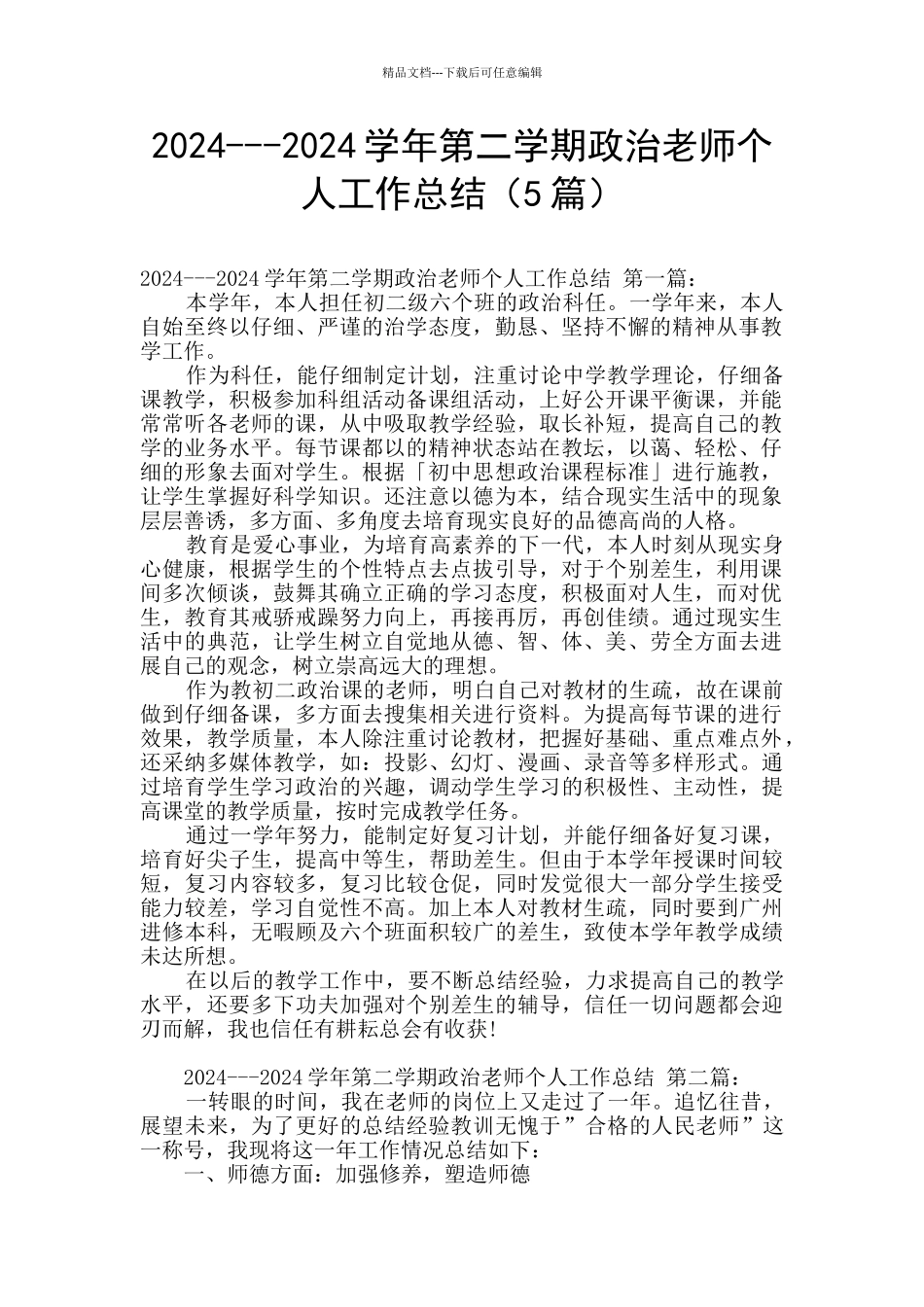 精品文档---下载后可任意编辑

2024---2024学年第二学期政治老师个人工作总结（5篇）

2024---2024学年第二学期政治老师个人工作总结 第一篇：

本学年，本人担任初二级六个班的政治科任。一学年来，本人自始至终以仔细、严谨的治学态度，勤恳、坚持不懈的精神从事教学工作。

作为科任，能仔细制定计划，注重讨论中学教学理论，仔细备课教学，积极参加科组活动备课组活动，上好公开课平衡课，并能常常听各老师的课，从中吸取教学经验，取长补短，提高自己的教学的业务水平。每节课都以的精神状态站在教坛，以蔼、轻松、仔细的形象去面对学生。根据「初中思想政治课程标准」进行施教，让学生掌握好科学知识。还注意以德为本，结合现实生活中的现象层层善诱，多方面、多角度去培育现实良好的品德高尚的人格。

教育是爱心事业，为培育高素养的下一代，本人时刻从现实身心健康，根据学生的个性特点去点拔引导，对于个别差生，利用课间多次倾谈，鼓舞其确立正确的学习态度，积极面对人生，而对优生，教育其戒骄戒躁努力向上，再接再厉，再创佳绩。通过现实生活中的典范，让学生树立自觉地从德、智、体、美、劳全方面去进展自己的观念，树立崇高远大的理想。

作为教初二政治课的老师，明白自己对教材的生疏，故在课前做到仔细备课，多方面去搜集相关进行资料。为提高每节课的进行效果，教学质量，本人除注重讨论教材，把握好基础、重点难点外，还采纳多媒体教学，如：投影、幻灯、漫画、录音等多样形式。通过培育学生学习政治的兴趣，调动学生学习的积极性、主动性，提高课堂的教学质量，按时完成教学任务。

通过一学年努力，能制定好复习计划，并能仔细备好复习课，培育好尖子生，提高中等生，帮助差生。但由于本学年授课时间较短，复习内容较多，复习比较仓促，同时发觉很大一部分学生接受能力较差，学习自觉性不高。加上本人对教材生疏，同时要到广州进修本科，无暇顾及六个班面积较广的差生，致使本学年教学成绩未达所想。

在以后的教学工作中，要不断总结经验，力求提高自己的教学水平，还要多下功夫加强对个别差生的辅导，信任一切问题都会迎刃而解，我也信任有耕耘总会有收获!

2024---2024学年第二学期政治老师个人工作总结 第二篇：

一转眼的时间，我在老师的岗位上又走过了一年。追忆往昔，展望未来，为了更好的总结经验教训无愧于”合格的人民老师”这一称号，我现将这一年工作情况总结如下：

一、师德方面：加强修养，塑造师德